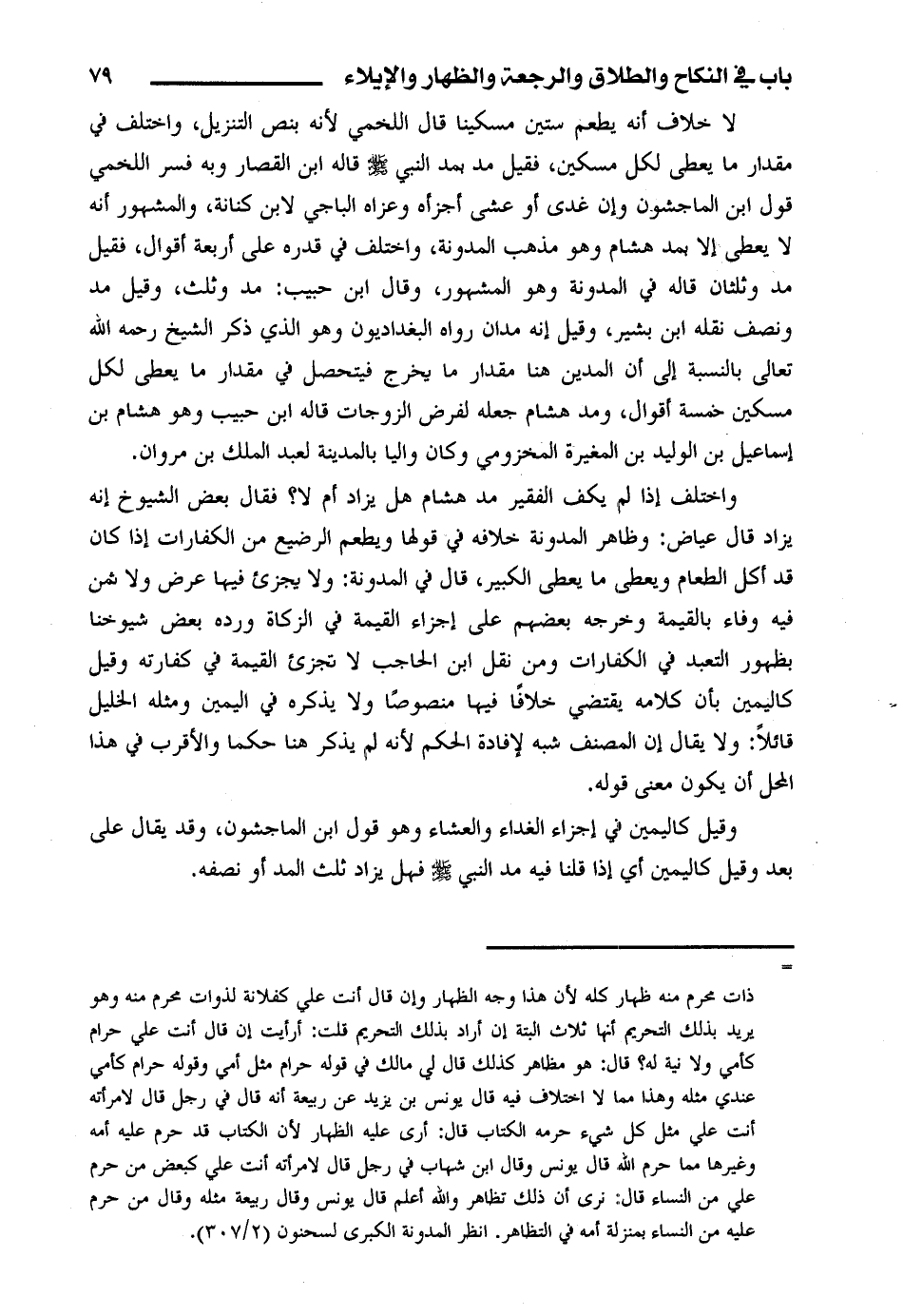 باب في النكاح والطلاق والرجعة والظهار والإيلاء ٧٩

لا خلاف أنه يطعم ستين مسكينا قال اللخمي لأنه بنص التنزيل، واختلف في مقدار ما يعطى لكل مسكين، فقيل مد بمد النبي ﷺ قاله ابن القصار وبه فسر اللخمي قول ابن الماجشون وإن غدى أو عشى أجزأه وعزاه الباجي لابن كنانة، والمشهور أنه لا يعطى إلا بمد هشام وهو مذهب المدونة، واختلف في قدره على أربعة أقوال، فقيل مد وثلثان قاله في المدونة وهو المشهور، وقال ابن حبيب: مد وثلث، وقيل مد ونصف نقله ابن بشير، وقيل إنه مدان رواه البغداديون وهو الذي ذكر الشيخ رحمه الله تعالى بالنسبة إلى أن المدين هنا مقدار ما يخرج فيتحصل في مقدار ما يعطى لكل مسكين خمسة أقوال، ومد هشام جعله لفرض الزوجات قاله ابن حبيب وهو هشام بن إسماعيل بن الوليد بن المغيرة المخزومي وكان واليا بالمدينة لعبد الملك بن مروان.

واختلف إذا لم يكف الفقير مد هشام هل يزاد أم لا؟ فقال بعض الشيوخ إنه يزاد قال عياض: وظاهر المدونة خلافه في قولها ويطعم الرضيع من الكفارات إذا كان قد أكل الطعام ويعطى ما يعطى الكبير، قال في المدونة: ولا يجزئ فيها عرض ولا ثمن فيه وفاء بالقيمة وخرجه بعضهم على إجزاء القيمة في الزكاة ورده بعض شيوخنا بظهور التعبد في الكفارات ومن نقل ابن الحاجب لا تجزئ القيمة في كفارته وقيل كاليمين بأن كلامه يقتضي خلافًا فيها منصوصًا ولا يذكره في اليمين ومثله الخليل قائلاً: ولا يقال إن المصنف شبه لإفادة الحكم لأنه لم يذكر هنا حكما والأقرب في هذا المحل أن يكون معنى قوله.

وقيل كاليمين في إجزاء الغداء والعشاء وهو قول ابن الماجشون، وقد يقال على بعد وقيل كاليمين أي إذا قلنا فيه مد النبي ﷺ فهل يزاد ثلث المد أو نصفه.

=

ذات محرم منه ظهار كله لأن هذا وجه الظهار وإن قال أنت علي كفلانة لذوات محرم منه وهو يريد بذلك التحريم أنها ثلاث البتة إن أراد بذلك التحريم قلت: أرأيت إن قال أنت علي حرام كأمي ولا نية له؟ قال: هو مظاهر كذلك قال لي مالك في قوله حرام مثل أمي وقوله حرام كأمي عندي مثله وهذا مما لا اختلاف فيه قال يونس بن يزيد عن ربيعة أنه قال في رجل قال لامرأته أنت علي مثل كل شيء حرمه الكتاب قال: أرى عليه الظهار لأن الكتاب قد حرم عليه أمه وغيرها مما حرم الله قال يونس وقال ابن شهاب في رجل قال لامرأته أنت علي كبعض من حرم علي من النساء قال: نرى أن ذلك تظاهر والله أعلم قال يونس وقال ربيعة مثله وقال من حرم عليه من النساء بمنزلة أمه في التظاهر. انظر المدونة الكبرى لسحنون (٣٠٧/٢).